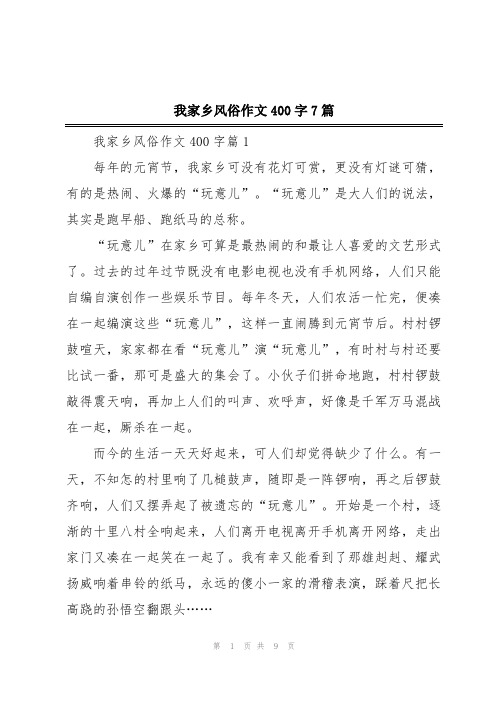 我家乡风俗作文400字7篇

我家乡风俗作文400字篇1

每年的元宵节，我家乡可没有花灯可赏，更没有灯谜可猜，有的是热闹、火爆的“玩意儿”。“玩意儿”是大人们的说法，其实是跑旱船、跑纸马的总称。

“玩意儿”在家乡可算是最热闹的和最让人喜爱的文艺形式了。过去的过年过节既没有电影电视也没有手机网络，人们只能自编自演创作一些娱乐节目。每年冬天，人们农活一忙完，便凑在一起编演这些“玩意儿”，这样一直闹腾到元宵节后。村村锣鼓喧天，家家都在看“玩意儿”演“玩意儿”，有时村与村还要比试一番，那可是盛大的集会了。小伙子们拼命地跑，村村锣鼓敲得震天响，再加上人们的叫声、欢呼声，好像是千军万马混战在一起，厮杀在一起。

而今的生活一天天好起来，可人们却觉得缺少了什么。有一天，不知怎的村里响了几槌鼓声，随即是一阵锣响，再之后锣鼓齐响，人们又摆弄起了被遗忘的“玩意儿”。开始是一个村，逐渐的十里八村全响起来，人们离开电视离开手机离开网络，走出家门又凑在一起笑在一起了。我有幸又能看到了那雄赳赳、耀武扬威响着串铃的纸马，永远的傻小一家的滑稽表演，踩着尺把长高跷的孙悟空翻跟头……

第 1 页 共 9 页